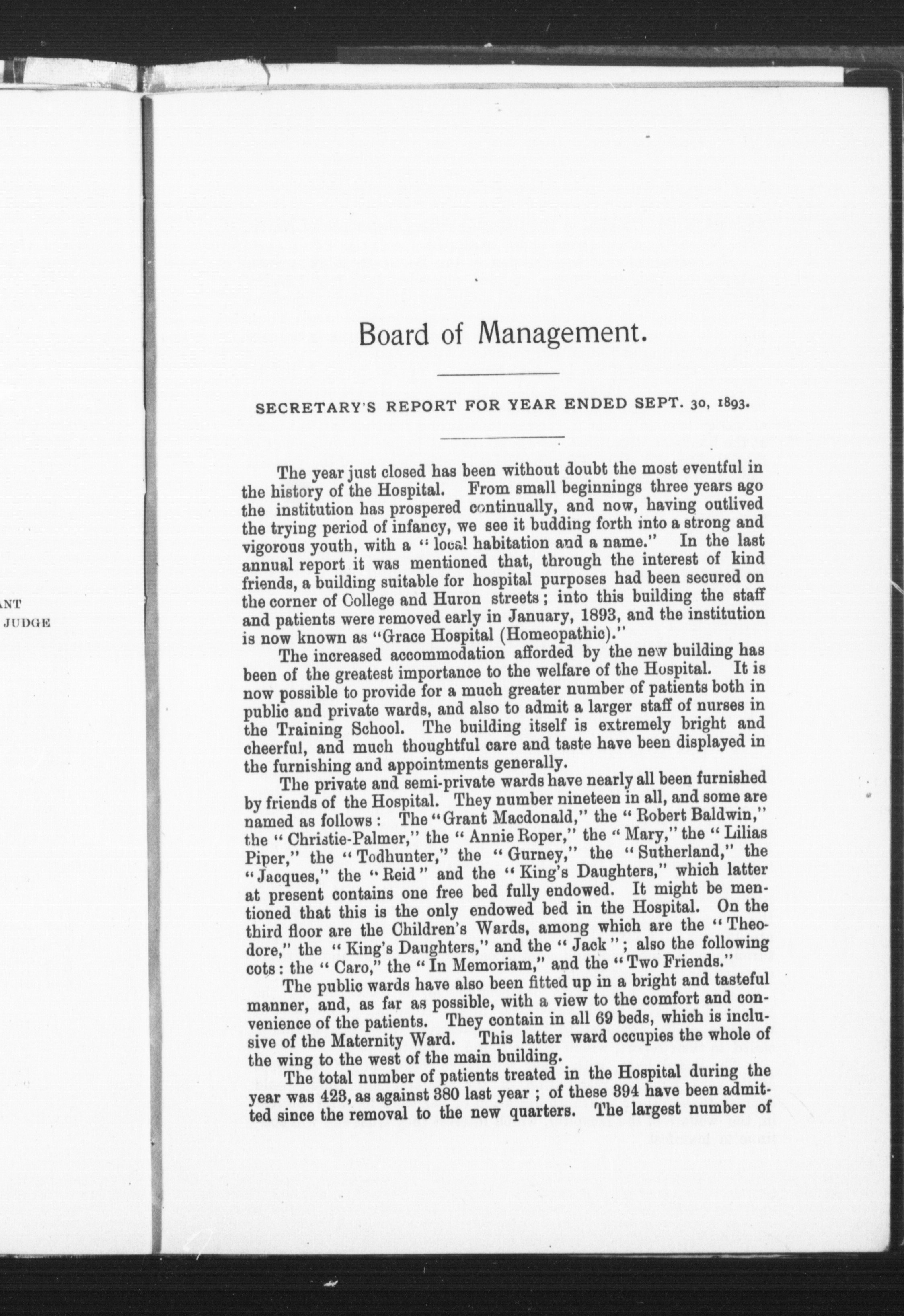 ANT
JUDGE

Board of Management.

SECRETARY'S REPORT FOR YEAR ENDED SEPT. 30, 1893.

The year just closed has been without doubt the most eventful in the history of the Hospital. From small beginnings three years ago the institution has prospered continually, and now, having outlived the trying period of infancy, we see it budding forth into a strong and vigorous youth, with a "local habitation and a name." In the last annual report it was mentioned that, through the interest of kind friends, a building suitable for hospital purposes had been secured on the corner of College and Huron streets; into this building the staff and patients were removed early in January, 1893, and the institution is now known as "Grace Hospital (Homeopathic)."

The increased accommodation afforded by the new building has been of the greatest importance to the welfare of the Hospital. It is now possible to provide for a much greater number of patients both in public and private wards, and also to admit a larger staff of nurses in the Training School. The building itself is extremely bright and cheerful, and much thoughtful care and taste have been displayed in the furnishing and appointments generally.

The private and semi-private wards have nearly all been furnished by friends of the Hospital. They number nineteen in all, and some are named as follows: The "Grant Macdonald," the "Robert Baldwin," the "Christie-Palmer," the "Annie Roper," the "Mary," the "Lilias Piper," the "Todhunter," the "Gurney," the "Sutherland," the "Jacques," the "Reid" and the "King's Daughters," which latter at present contains one free bed fully endowed. It might be mentioned that this is the only endowed bed in the Hospital. On the third floor are the Children's Wards, among which are the "Theodore," the "King's Daughters," and the "Jack"; also the following cots: the "Caro," the "In Memoriam," and the "Two Friends."

The public wards have also been fitted up in a bright and tasteful manner, and, as far as possible, with a view to the comfort and convenience of the patients. They contain in all 69 beds, which is inclusive of the Maternity Ward. This latter ward occupies the whole of the wing to the west of the main building.

The total number of patients treated in the Hospital during the year was 423, as against 380 last year; of these 394 have been admitted since the removal to the new quarters. The largest number of